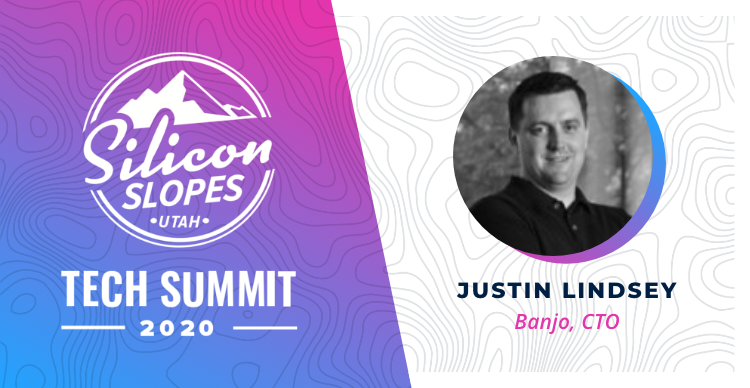 Silicon
SLOPES
•UTAH•

TECH SUMMIT
2020

JUSTIN LINDSEY
Banjo, CTO